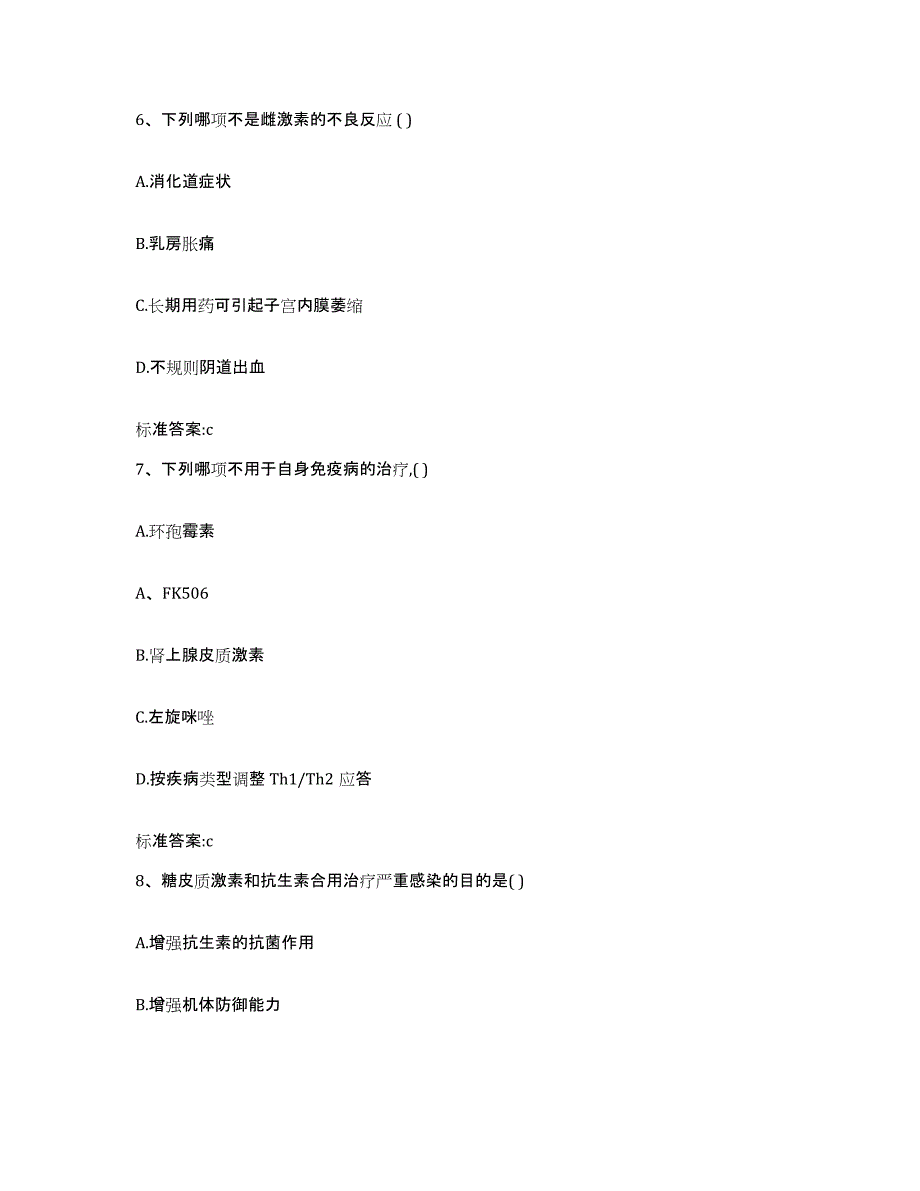 6、下列哪项不是雌激素的不良反应 ( )

A.消化道症状

B.乳房胀痛

C.长期用药可引起子宫内膜萎缩

D.不规则阴道出血

标准答案:c

7、下列哪项不用于自身免疫病的治疗,( )

A.环孢霉素

A、FK506

B.肾上腺皮质激素

C.左旋咪唑

D.按疾病类型调整 Th1/Th2 应答

标准答案:c

8、糖皮质激素和抗生素合用治疗严重感染的目的是( )

A.增强抗生素的抗菌作用

B.增强机体防御能力